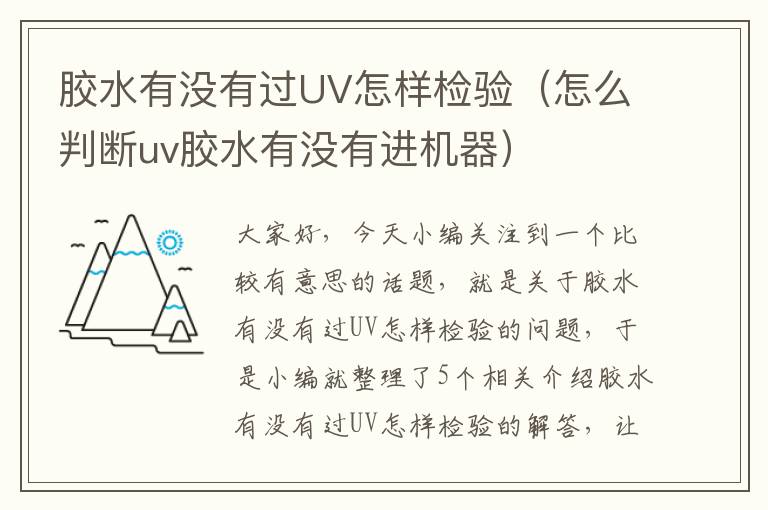 胶水有没有过UV怎样检验（怎么判断uv胶水有没有进机器）

大家好，今天小编关注到一个比较有意思的话题，就是关于胶水有没有过UV怎样检验的问题，于是小编就整理了5个相关介绍胶水有没有过UV怎样检验的解答，让